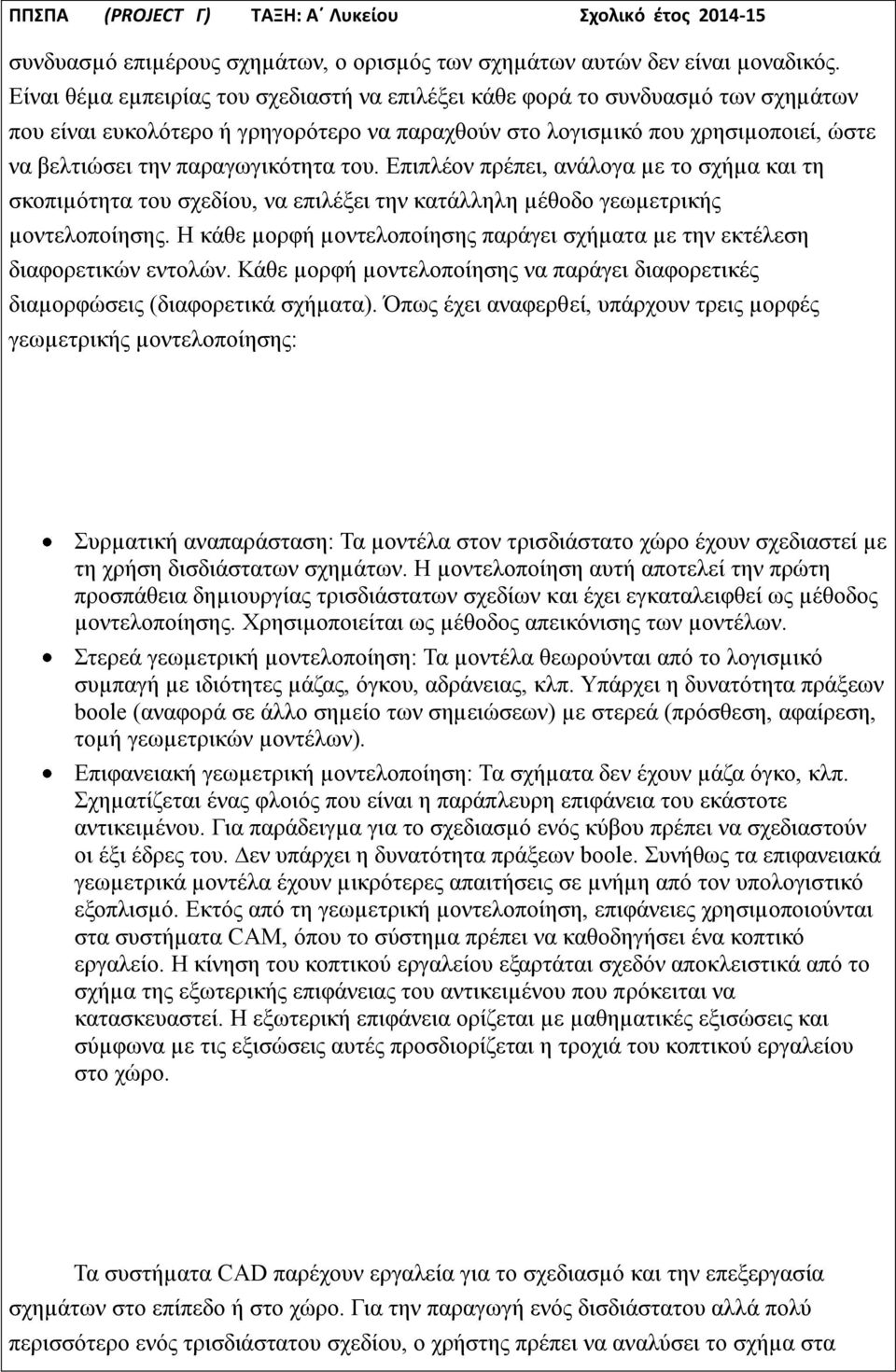 ΠΠΣΠΑ (PROJECT Γ) ΤΑΞΗ: Α΄ Λυκείου Σχολικό έτος 2014-15

συνδυασμό επιμέρους σχημάτων, ο ορισμός των σχημάτων αυτών δεν είναι μοναδικός. Είναι θέμα εμπειρίας του σχεδιαστή να επιλέξει κάθε φορά το συνδυασμό των σχημάτων που είναι ευκολότερο ή γρηγορότερο να παραχθούν στο λογισμικό που χρησιμοποιεί, ώστε να βελτιώσει την παραγωγικότητα του. Επιπλέον πρέπει, ανάλογα με το σχήμα και τη σκοπιμότητα του σχεδίου, να επιλέξει την κατάλληλη μέθοδο γεωμετρικής μοντελοποίησης. Η κάθε μορφή μοντελοποίησης παράγει σχήματα με την εκτέλεση διαφορετικών εντολών. Κάθε μορφή μοντελοποίησης να παράγει διαφορετικές διαμορφώσεις (διαφορετικά σχήματα). Όπως έχει αναφερθεί, υπάρχουν τρεις μορφές γεωμετρικής μοντελοποίησης:

• Συρματική αναπαράσταση: Τα μοντέλα στον τρισδιάστατο χώρο έχουν σχεδιαστεί με τη χρήση δισδιάστατων σχημάτων. Η μοντελοποίηση αυτή αποτελεί την πρώτη προσπάθεια δημιουργίας τρισδιάστατων σχεδίων και έχει εγκαταλειφθεί ως μέθοδος μοντελοποίησης. Χρησιμοποιείται ως μέθοδος απεικόνισης των μοντέλων.
• Στερεά γεωμετρική μοντελοποίηση: Τα μοντέλα θεωρούνται από το λογισμικό συμπαγή με ιδιότητες μάζας, όγκου, αδράνειας, κλπ. Υπάρχει η δυνατότητα πράξεων boole (αναφορά σε άλλο σημείο των σημειώσεων) με στερεά (πρόσθεση, αφαίρεση, τομή γεωμετρικών μοντέλων).
• Επιφανειακή γεωμετρική μοντελοποίηση: Τα σχήματα δεν έχουν μάζα όγκο, κλπ. Σχηματίζεται ένας φλοιός που είναι η παράπλευρη επιφάνεια του εκάστοτε αντικειμένου. Για παράδειγμα για το σχεδιασμό ενός κύβου πρέπει να σχεδιαστούν οι έξι έδρες του. Δεν υπάρχει η δυνατότητα πράξεων boole. Συνήθως τα επιφανειακά γεωμετρικά μοντέλα έχουν μικρότερες απαιτήσεις σε μνήμη από τον υπολογιστικό εξοπλισμό. Εκτός από τη γεωμετρική μοντελοποίηση, επιφάνειες χρησιμοποιούνται στα συστήματα CAM, όπου το σύστημα πρέπει να καθοδηγήσει ένα κοπτικό εργαλείο. Η κίνηση του κοπτικού εργαλείου εξαρτάται σχεδόν αποκλειστικά από το σχήμα της εξωτερικής επιφάνειας του αντικειμένου που πρόκειται να κατασκευαστεί. Η εξωτερική επιφάνεια ορίζεται με μαθηματικές εξισώσεις και σύμφωνα με τις εξισώσεις αυτές προσδιορίζεται η τροχιά του κοπτικού εργαλείου στο χώρο.

Τα συστήματα CAD παρέχουν εργαλεία για το σχεδιασμό και την επεξεργασία σχημάτων στο επίπεδο ή στο χώρο. Για την παραγωγή ενός δισδιάστατου αλλά πολύ περισσότερο ενός τρισδιάστατου σχεδίου, ο χρήστης πρέπει να αναλύσει το σχήμα στα